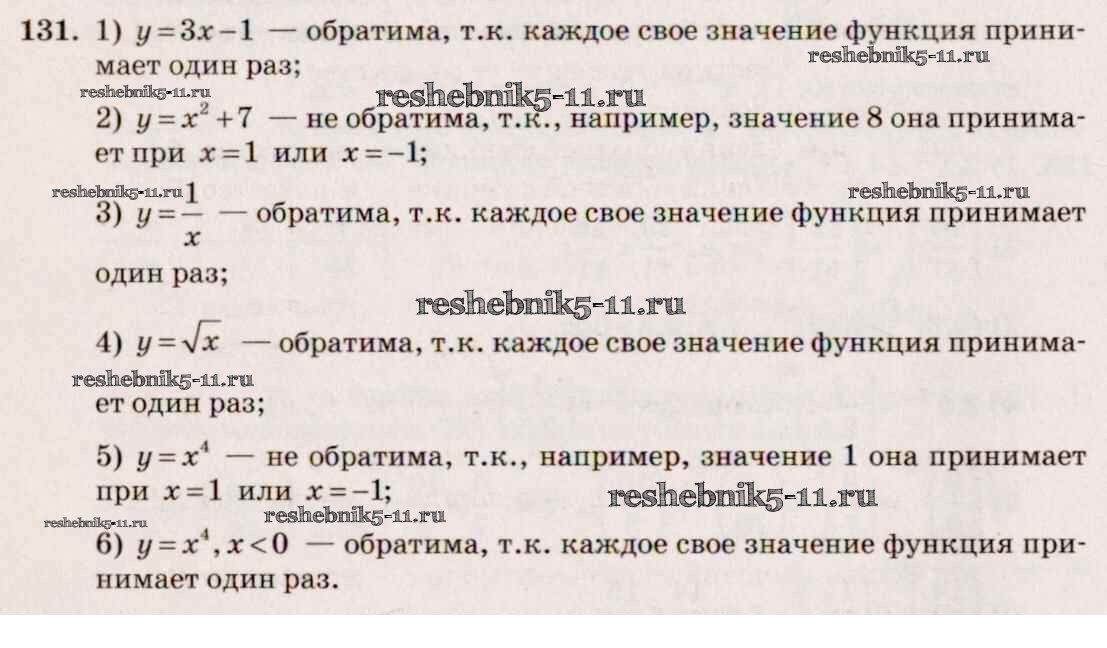 131. 1) $y=3x-1$ — обратима, т.к. каждое свое значение функция принимает один раз;

reshebnik5-11.ru

reshebnik5-11.ru reshebnik5-11.ru

2) $y=x^2+7$ — не обратима, т.к., например, значение 8 она принимает при $x=1$ или $x=-1$;

reshebnik5-11.ru reshebnik5-11.ru

3) $y=\frac{1}{x}$ — обратима, т.к. каждое свое значение функция принимает один раз;

reshebnik5-11.ru

4) $y=\sqrt{x}$ — обратима, т.к. каждое свое значение функция принимает один раз;

reshebnik5-11.ru

5) $y=x^4$ — не обратима, т.к., например, значение 1 она принимает при $x=1$ или $x=-1$;

reshebnik5-11.ru

reshebnik5-11.ru reshebnik5-11.ru

6) $y=x^4, x<0$ — обратима, т.к. каждое свое значение функция принимает один раз.